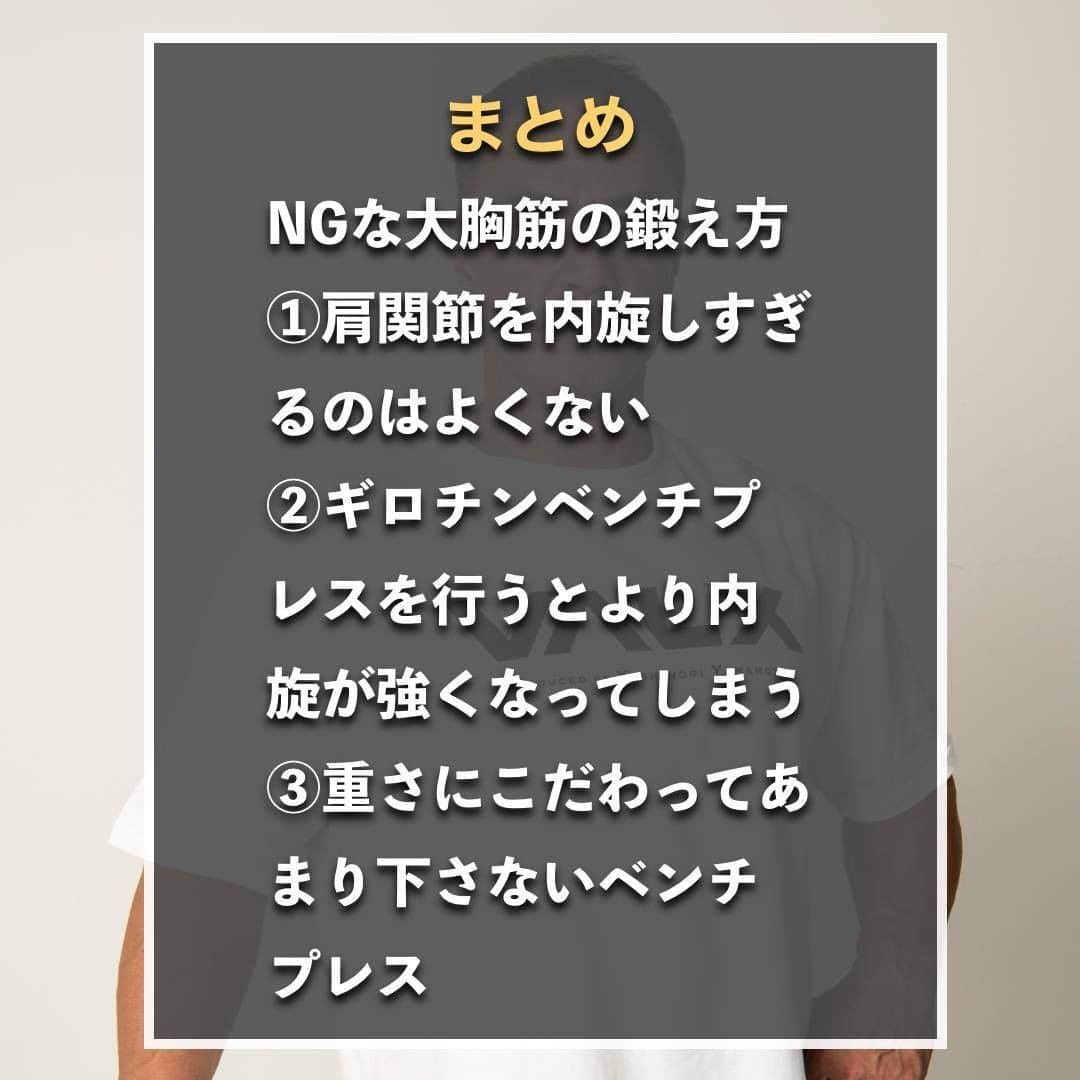 まとめ

NGな大胸筋の鍛え方
①肩関節を内旋しすぎるのはよくない
②ギロチンベンチプレスを行うとより内旋が強くなってしまう
③重さにこだわってあまり下さないベンチプレス